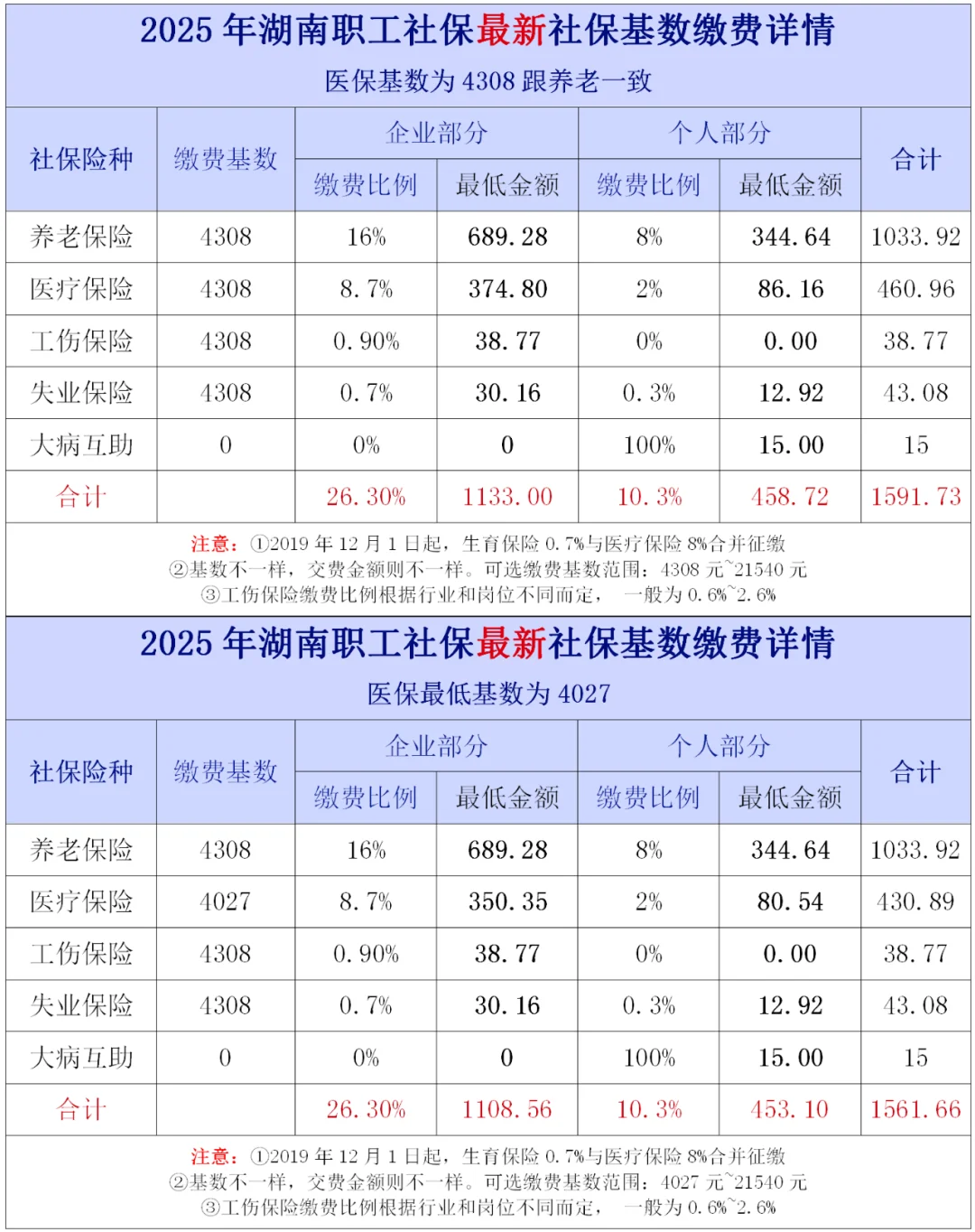 2025年湖南职工社保最新社保基数缴费详情

医保基数为4308跟养老一致

| 社保险种 | 缴费基数 | 企业部分 | | 个人部分 | | 合计 |
|---|---|---|---|---|---|---|
| | | 缴费比例 | 最低金额 | 缴费比例 | 最低金额 | |
| 养老保险 | 4308 | 16% | 689.28 | 8% | 344.64 | 1033.92 |
| 医疗保险 | 4308 | 8.7% | 374.80 | 2% | 86.16 | 460.96 |
| 工伤保险 | 4308 | 0.90% | 38.77 | 0% | 0.00 | 38.77 |
| 失业保险 | 4308 | 0.7% | 30.16 | 0.3% | 12.92 | 43.08 |
| 大病互助 | 0 | 0% | 0 | 100% | 15.00 | 15 |
| 合计 | | 26.30% | 1133.00 | 10.3% | 458.72 | 1591.73 |

注意：①2019年12月1日起，生育保险0.7%与医疗保险8%合并征缴
②基数不一样，交费金额则不一样。可选缴费基数范围：4308元~21540元
③工伤保险缴费比例根据行业和岗位不同而定， 一般为0.6%~2.6%

2025年湖南职工社保最新社保基数缴费详情

医保最低基数为4027

| 社保险种 | 缴费基数 | 企业部分 | | 个人部分 | | 合计 |
|---|---|---|---|---|---|---|
| | | 缴费比例 | 最低金额 | 缴费比例 | 最低金额 | |
| 养老保险 | 4308 | 16% | 689.28 | 8% | 344.64 | 1033.92 |
| 医疗保险 | 4027 | 8.7% | 350.35 | 2% | 80.54 | 430.89 |
| 工伤保险 | 4308 | 0.90% | 38.77 | 0% | 0.00 | 38.77 |
| 失业保险 | 4308 | 0.7% | 30.16 | 0.3% | 12.92 | 43.08 |
| 大病互助 | 0 | 0% | 0 | 100% | 15.00 | 15 |
| 合计 | | 26.30% | 1108.56 | 10.3% | 453.10 | 1561.66 |

注意：①2019年12月1日起，生育保险0.7%与医疗保险8%合并征缴
②基数不一样，交费金额则不一样。可选缴费基数范围：4027元~21540元
③工伤保险缴费比例根据行业和岗位不同而定， 一般为0.6%~2.6%